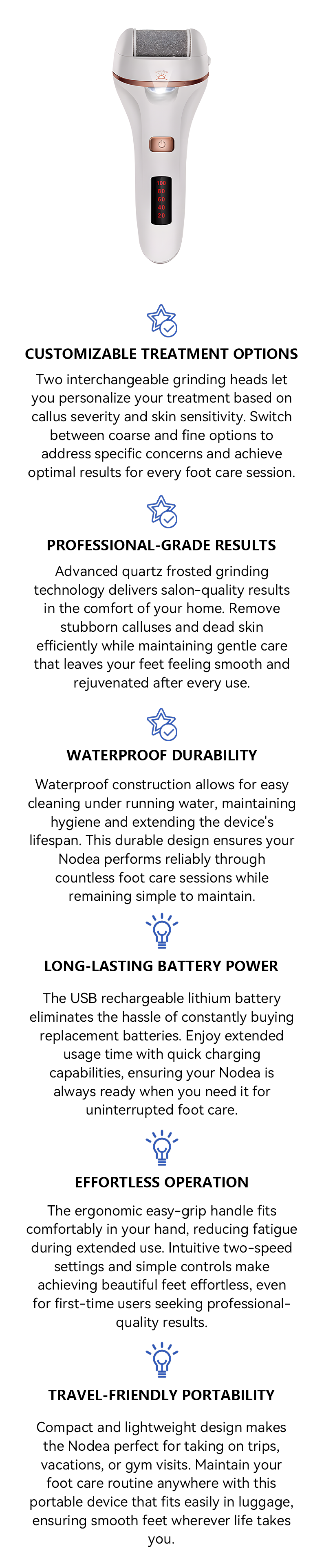 100
80
60
40
20

CUSTOMIZABLE TREATMENT OPTIONS

Two interchangeable grinding heads let you personalize your treatment based on callus severity and skin sensitivity. Switch between coarse and fine options to address specific concerns and achieve optimal results for every foot care session.

PROFESSIONAL-GRADE RESULTS

Advanced quartz frosted grinding technology delivers salon-quality results in the comfort of your home. Remove stubborn calluses and dead skin efficiently while maintaining gentle care that leaves your feet feeling smooth and rejuvenated after every use.

WATERPROOF DURABILITY

Waterproof construction allows for easy cleaning under running water, maintaining hygiene and extending the device's lifespan. This durable design ensures your Nodea performs reliably through countless foot care sessions while remaining simple to maintain.

LONG-LASTING BATTERY POWER

The USB rechargeable lithium battery eliminates the hassle of constantly buying replacement batteries. Enjoy extended usage time with quick charging capabilities, ensuring your Nodea is always ready when you need it for uninterrupted foot care.

EFFORTLESS OPERATION

The ergonomic easy-grip handle fits comfortably in your hand, reducing fatigue during extended use. Intuitive two-speed settings and simple controls make achieving beautiful feet effortless, even for first-time users seeking professional-quality results.

TRAVEL-FRIENDLY PORTABILITY

Compact and lightweight design makes the Nodea perfect for taking on trips, vacations, or gym visits. Maintain your foot care routine anywhere with this portable device that fits easily in luggage, ensuring smooth feet wherever life takes you.